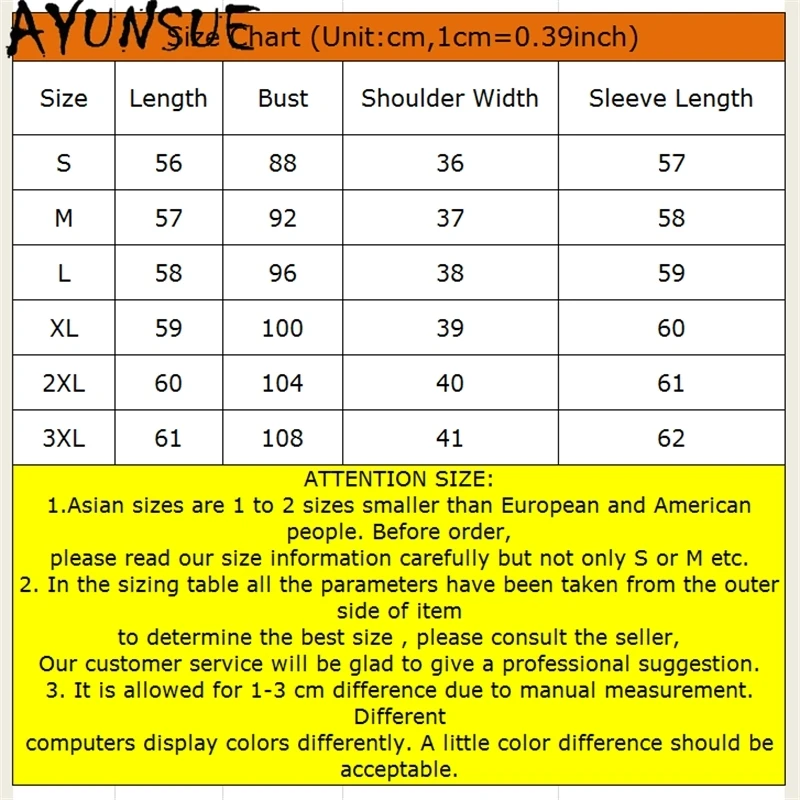 AYUNSUE

Size Chart (Unit:cm,1cm=0.39inch)

| Size | Length | Bust | Shoulder Width | Sleeve Length |
|---|---|---|---|---|
| S | 56 | 88 | 36 | 57 |
| M | 57 | 92 | 37 | 58 |
| L | 58 | 96 | 38 | 59 |
| XL | 59 | 100 | 39 | 60 |
| 2XL | 60 | 104 | 40 | 61 |
| 3XL | 61 | 108 | 41 | 62 |

ATTENTION SIZE:
1.Asian sizes are 1 to 2 sizes smaller than European and American people. Before order,
please read our size information carefully but not only S or M etc.
2. In the sizing table all the parameters have been taken from the outer side of item
to determine the best size , please consult the seller,
Our customer service will be glad to give a professional suggestion.
3. It is allowed for 1-3 cm difference due to manual measurement. Different
computers display colors differently. A little color difference should be acceptable.